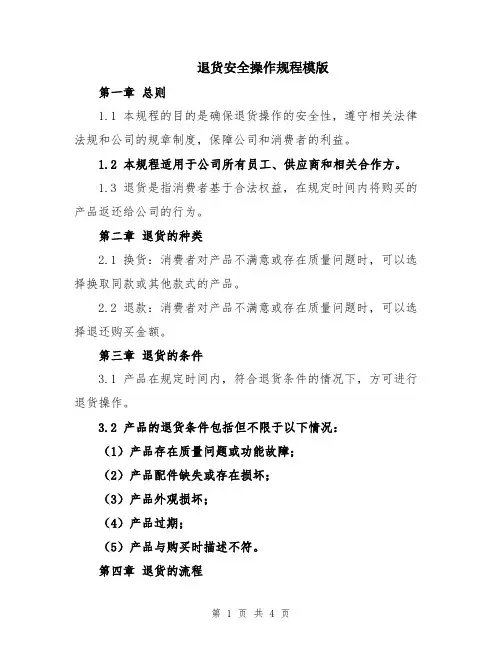 退货安全操作规程模版

第一章 总则

1.1 本规程的目的是确保退货操作的安全性，遵守相关法律法规和公司的规章制度，保障公司和消费者的利益。

1.2 本规程适用于公司所有员工、供应商和相关合作方。

1.3 退货是指消费者基于合法权益，在规定时间内将购买的产品返还给公司的行为。

第二章 退货的种类

2.1 换货：消费者对产品不满意或存在质量问题时，可以选择换取同款或其他款式的产品。

2.2 退款：消费者对产品不满意或存在质量问题时，可以选择退还购买金额。

第三章 退货的条件

3.1 产品在规定时间内，符合退货条件的情况下，方可进行退货操作。

3.2 产品的退货条件包括但不限于以下情况：

（1）产品存在质量问题或功能故障；

（2）产品配件缺失或存在损坏；

（3）产品外观损坏；

（4）产品过期；

（5）产品与购买时描述不符。

第四章 退货的流程

第 1 页 共 4 页